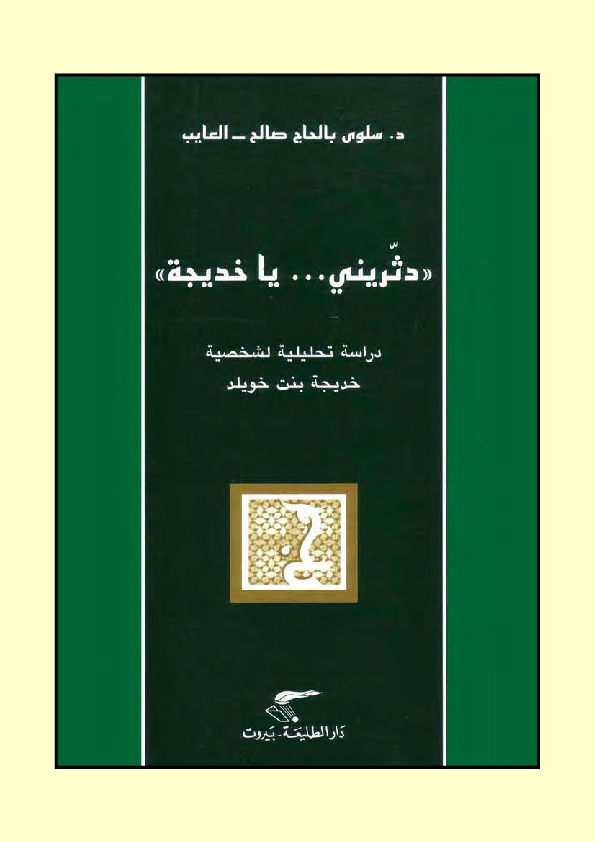 د. سلوى بالحاج صالح ـ العايب

«دثّريني... يا خديجة»

دراسة تحليلية لشخصية
خديجة بنت خويلد

دار الطليعة - بيروت